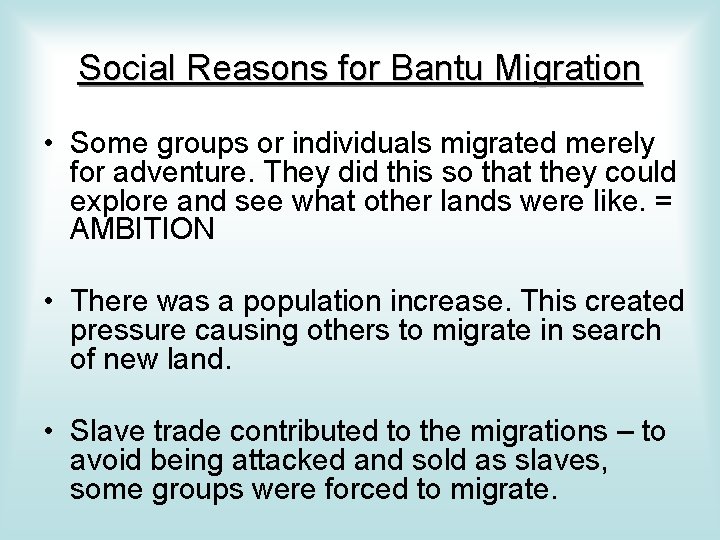 Social Reasons for Bantu Migration

• Some groups or individuals migrated merely for adventure. They did this so that they could explore and see what other lands were like. = AMBITION

• There was a population increase. This created pressure causing others to migrate in search of new land.

• Slave trade contributed to the migrations – to avoid being attacked and sold as slaves, some groups were forced to migrate.